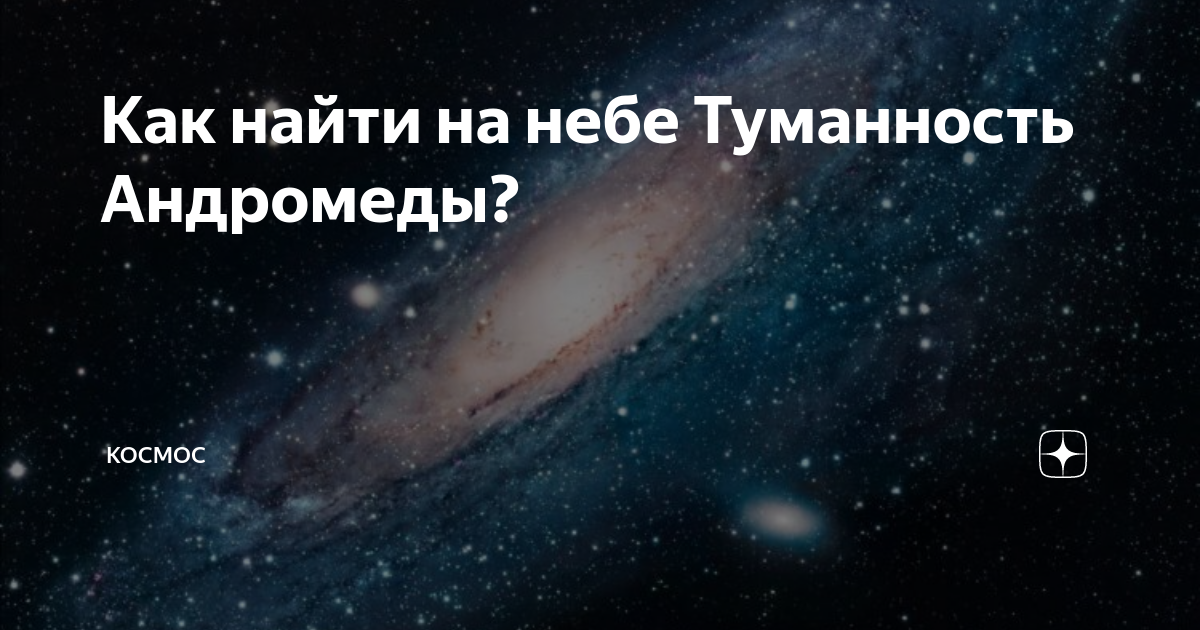 Как найти на небе Туманность Андромеды?

КОСМОС